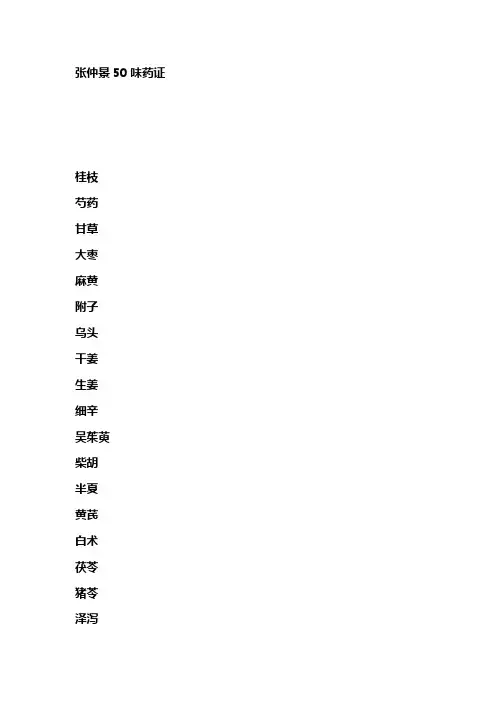 张仲景 50 味药证

桂枝

芍药

甘草

大枣

麻黄

附子

乌头

干姜

生姜

细辛

吴茱萸

柴胡

半夏

黄芪

白术

茯苓

猪苓

泽泻